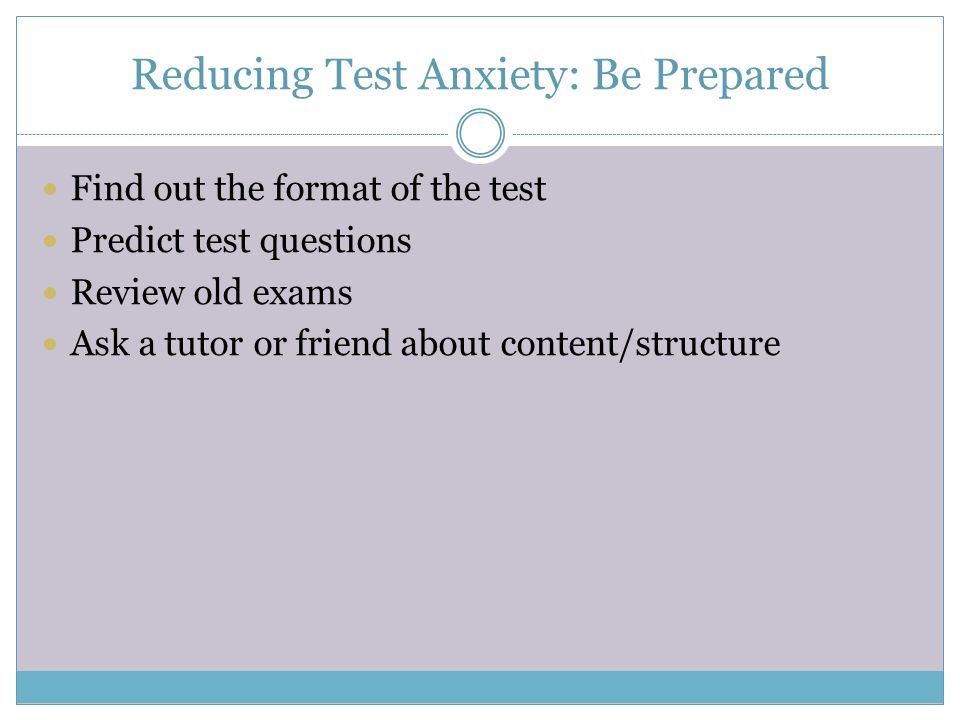 Reducing Test Anxiety: Be Prepared

- Find out the format of the test
- Predict test questions
- Review old exams
- Ask a tutor or friend about content/structure